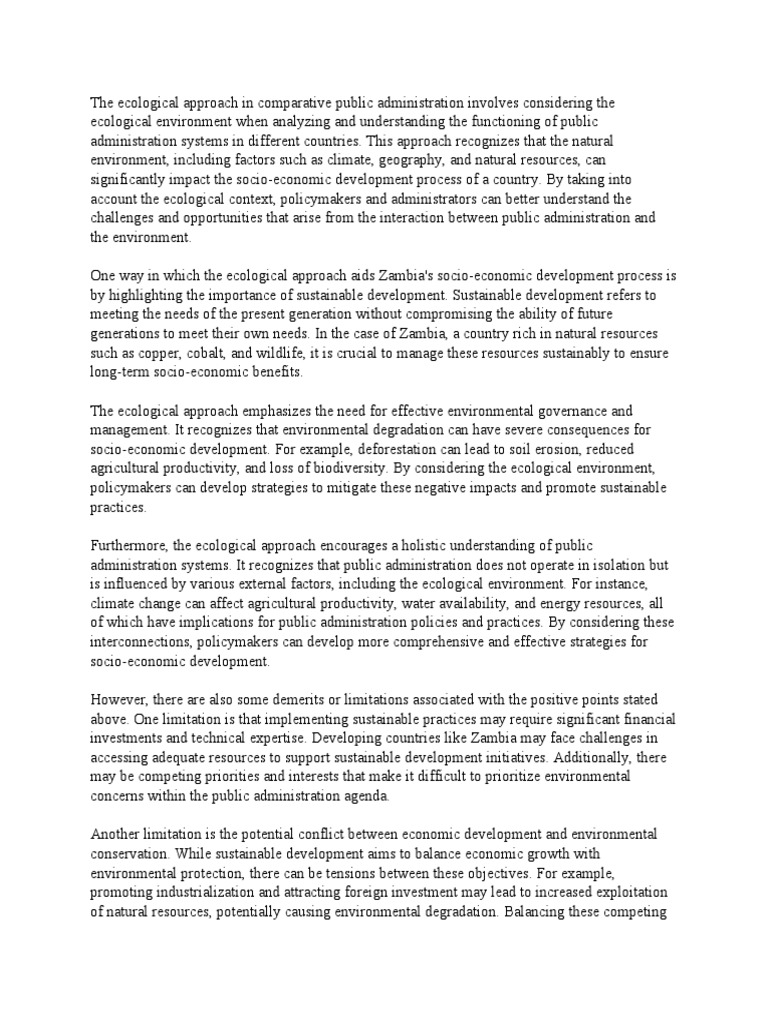 The ecological approach in comparative public administration involves considering the ecological environment when analyzing and understanding the functioning of public administration systems in different countries. This approach recognizes that the natural environment, including factors such as climate, geography, and natural resources, can significantly impact the socio-economic development process of a country. By taking into account the ecological context, policymakers and administrators can better understand the challenges and opportunities that arise from the interaction between public administration and the environment.

One way in which the ecological approach aids Zambia's socio-economic development process is by highlighting the importance of sustainable development. Sustainable development refers to meeting the needs of the present generation without compromising the ability of future generations to meet their own needs. In the case of Zambia, a country rich in natural resources such as copper, cobalt, and wildlife, it is crucial to manage these resources sustainably to ensure long-term socio-economic benefits.

The ecological approach emphasizes the need for effective environmental governance and management. It recognizes that environmental degradation can have severe consequences for socio-economic development. For example, deforestation can lead to soil erosion, reduced agricultural productivity, and loss of biodiversity. By considering the ecological environment, policymakers can develop strategies to mitigate these negative impacts and promote sustainable practices.

Furthermore, the ecological approach encourages a holistic understanding of public administration systems. It recognizes that public administration does not operate in isolation but is influenced by various external factors, including the ecological environment. For instance, climate change can affect agricultural productivity, water availability, and energy resources, all of which have implications for public administration policies and practices. By considering these interconnections, policymakers can develop more comprehensive and effective strategies for socio-economic development.

However, there are also some demerits or limitations associated with the positive points stated above. One limitation is that implementing sustainable practices may require significant financial investments and technical expertise. Developing countries like Zambia may face challenges in accessing adequate resources to support sustainable development initiatives. Additionally, there may be competing priorities and interests that make it difficult to prioritize environmental concerns within the public administration agenda.

Another limitation is the potential conflict between economic development and environmental conservation. While sustainable development aims to balance economic growth with environmental protection, there can be tensions between these objectives. For example, promoting industrialization and attracting foreign investment may lead to increased exploitation of natural resources, potentially causing environmental degradation. Balancing these competing